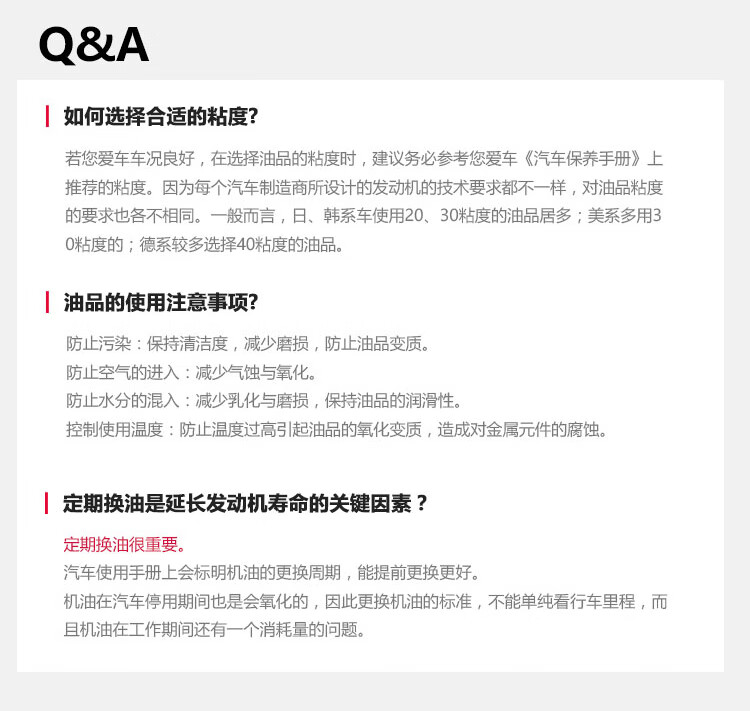 Q&A

如何选择合适的粘度?

若您爱车车况良好，在选择油品的粘度时，建议务必参考您爱车《汽车保养手册》上推荐的粘度。因为每个汽车制造商所设计的发动机的技术要求都不一样，对油品粘度的要求也各不相同。一般而言，日、韩系车使用20、30粘度的油品居多；美系多用30粘度的；德系较多选择40粘度的油品。

油品的使用注意事项?

防止污染：保持清洁度，减少磨损，防止油品变质。
防止空气的进入：减少气蚀与氧化。
防止水分的混入：减少乳化与磨损，保持油品的润滑性。
控制使用温度：防止温度过高引起油品的氧化变质，造成对金属元件的腐蚀。

定期换油是延长发动机寿命的关键因素？

定期换油很重要。
汽车使用手册上会标明机油的更换周期，能提前更换更好。
机油在汽车停用期间也是会氧化的，因此更换机油的标准，不能单纯看行车里程，而且机油在工作期间还有一个消耗量的问题。